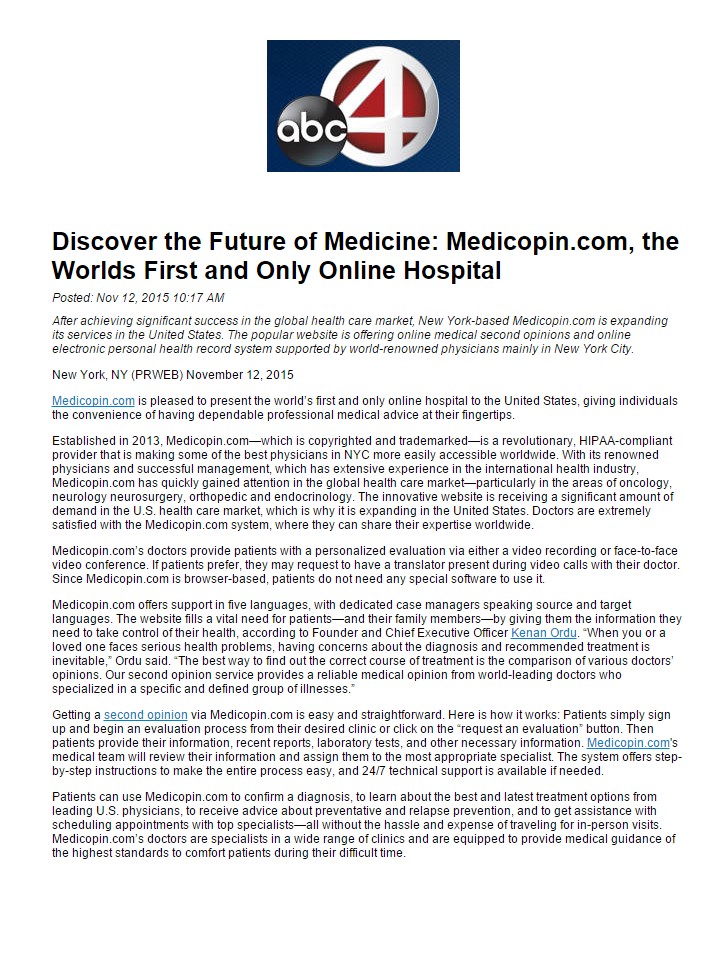 abc 4

Discover the Future of Medicine: Medicopin.com, the Worlds First and Only Online Hospital

Posted: Nov 12, 2015 10:17 AM

After achieving significant success in the global health care market, New York-based Medicopin.com is expanding its services in the United States. The popular website is offering online medical second opinions and online electronic personal health record system supported by world-renowned physicians mainly in New York City.

New York, NY (PRWEB) November 12, 2015

Medicopin.com is pleased to present the world's first and only online hospital to the United States, giving individuals the convenience of having dependable professional medical advice at their fingertips.

Established in 2013, Medicopin.com—which is copyrighted and trademarked—is a revolutionary, HIPAA-compliant provider that is making some of the best physicians in NYC more easily accessible worldwide. With its renowned physicians and successful management, which has extensive experience in the international health industry, Medicopin.com has quickly gained attention in the global health care market—particularly in the areas of oncology, neurology neurosurgery, orthopedic and endocrinology. The innovative website is receiving a significant amount of demand in the U.S. health care market, which is why it is expanding in the United States. Doctors are extremely satisfied with the Medicopin.com system, where they can share their expertise worldwide.

Medicopin.com's doctors provide patients with a personalized evaluation via either a video recording or face-to-face video conference. If patients prefer, they may request to have a translator present during video calls with their doctor. Since Medicopin.com is browser-based, patients do not need any special software to use it.

Medicopin.com offers support in five languages, with dedicated case managers speaking source and target languages. The website fills a vital need for patients—and their family members—by giving them the information they need to take control of their health, according to Founder and Chief Executive Officer Kenan Ordu. "When you or a loved one faces serious health problems, having concerns about the diagnosis and recommended treatment is inevitable," Ordu said. "The best way to find out the correct course of treatment is the comparison of various doctors' opinions. Our second opinion service provides a reliable medical opinion from world-leading doctors who specialized in a specific and defined group of illnesses."

Getting a second opinion via Medicopin.com is easy and straightforward. Here is how it works: Patients simply sign up and begin an evaluation process from their desired clinic or click on the "request an evaluation" button. Then patients provide their information, recent reports, laboratory tests, and other necessary information. Medicopin.com's medical team will review their information and assign them to the most appropriate specialist. The system offers step-by-step instructions to make the entire process easy, and 24/7 technical support is available if needed.

Patients can use Medicopin.com to confirm a diagnosis, to learn about the best and latest treatment options from leading U.S. physicians, to receive advice about preventative and relapse prevention, and to get assistance with scheduling appointments with top specialists—all without the hassle and expense of traveling for in-person visits. Medicopin.com's doctors are specialists in a wide range of clinics and are equipped to provide medical guidance of the highest standards to comfort patients during their difficult time.